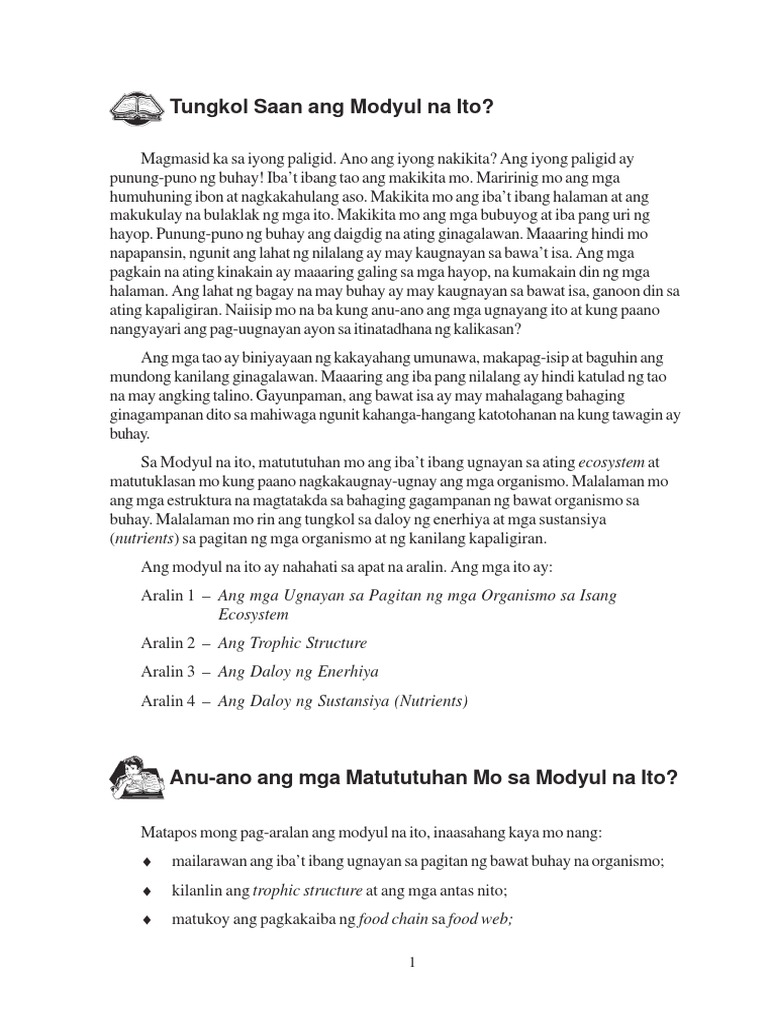 Tungkol Saan ang Modyul na Ito?

Magmasid ka sa iyong paligid. Ano ang iyong nakikita? Ang iyong paligid ay punung-puno ng buhay! Iba't ibang tao ang makikita mo. Maririnig mo ang mga humuhuning ibon at nagkakahulang aso. Makikita mo ang iba't ibang halaman at ang makukulay na bulaklak ng mga ito. Makikita mo ang mga bubuyog at iba pang uri ng hayop. Punung-puno ng buhay ang daigdig na ating ginagalawan. Maaaring hindi mo napapansin, ngunit ang lahat ng nilalang ay may kaugnayan sa bawa't isa. Ang mga pagkain na ating kinakain ay maaaring galing sa mga hayop, na kumakain din ng mga halaman. Ang lahat ng bagay na may buhay ay may kaugnayan sa bawat isa, ganoon din sa ating kapaligiran. Naiisip mo na ba kung anu-ano ang mga ugnayang ito at kung paano nangyayari ang pag-uugnayan ayon sa itinatadhana ng kalikasan?

Ang mga tao ay biniyayaan ng kakayahang umunawa, makapag-isip at baguhin ang mundong kanilang ginagalawan. Maaaring ang iba pang nilalang ay hindi katulad ng tao na may angking talino. Gayunpaman, ang bawat isa ay may mahalagang bahaging ginagampanan dito sa mahiwaga ngunit kahanga-hangang katotohanan na kung tawagin ay buhay.

Sa Modyul na ito, matututuhan mo ang iba't ibang ugnayan sa ating ecosystem at matutuklasan mo kung paano nagkakaugnay-ugnay ang mga organismo. Malalaman mo ang mga estruktura na magtatakda sa bahaging gagampanan ng bawat organismo sa buhay. Malalaman mo rin ang tungkol sa daloy ng enerhiya at mga sustansiya (nutrients) sa pagitan ng mga organismo at ng kanilang kapaligiran.

Ang modyul na ito ay nahahati sa apat na aralin. Ang mga ito ay:

Aralin 1 – Ang mga Ugnayan sa Pagitan ng mga Organismo sa Isang Ecosystem

Aralin 2 – Ang Trophic Structure

Aralin 3 – Ang Daloy ng Enerhiya

Aralin 4 – Ang Daloy ng Sustansiya (Nutrients)

Anu-ano ang mga Matututuhan Mo sa Modyul na Ito?

Matapos mong pag-aralan ang modyul na ito, inaasahang kaya mo nang:

♦ mailarawan ang iba't ibang ugnayan sa pagitan ng bawat buhay na organismo;

♦ kilanlin ang trophic structure at ang mga antas nito;

♦ matukoy ang pagkakaiba ng food chain sa food web;

1